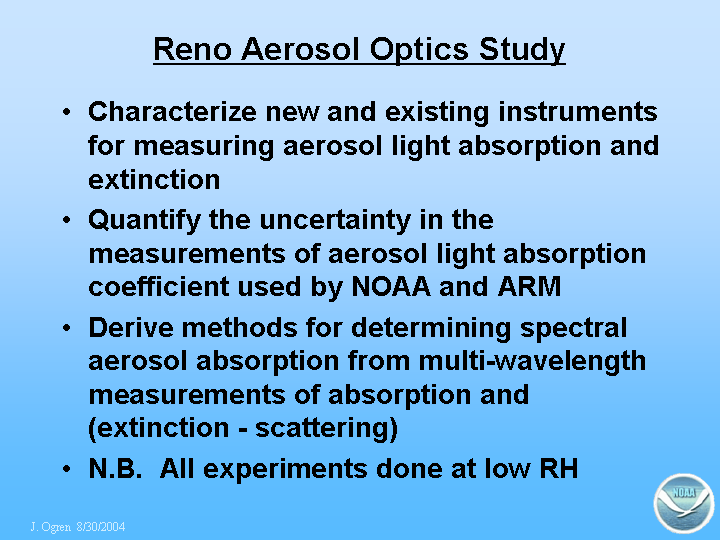 Reno Aerosol Optics Study

• Characterize new and existing instruments for measuring aerosol light absorption and extinction

• Quantify the uncertainty in the measurements of aerosol light absorption coefficient used by NOAA and ARM

• Derive methods for determining spectral aerosol absorption from multi-wavelength measurements of absorption and (extinction - scattering)

• N.B. All experiments done at low RH

J. Ogren 8/30/2004

NOAA